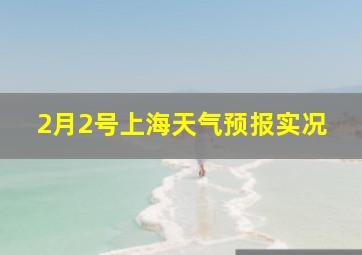 2月2号上海天气预报实况